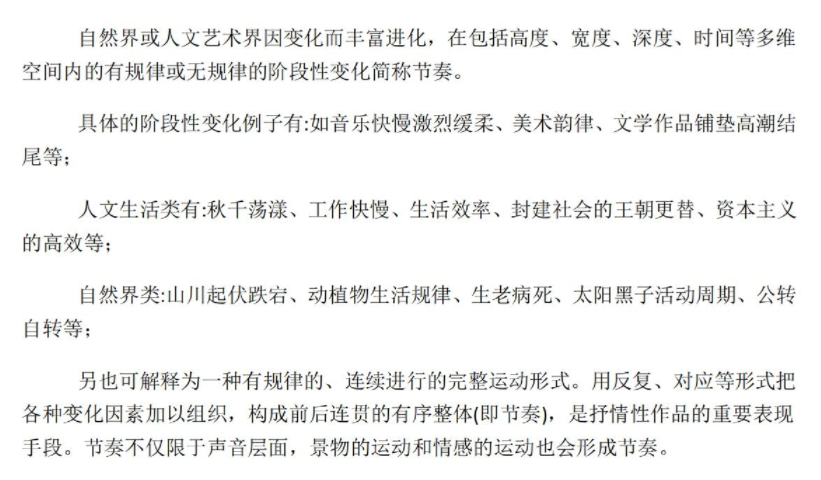 自然界或人文艺术界因变化而丰富进化，在包括高度、宽度、深度、时间等多维空间内的有规律或无规律的阶段性变化简称节奏。

具体的阶段性变化例子有:如音乐快慢激烈缓柔、美术韵律、文学作品铺垫高潮结尾等;

人文生活类有:秋千荡漾、工作快慢、生活效率、封建社会的王朝更替、资本主义的高效等;

自然界类:山川起伏跌宕、动植物生活规律、生老病死、太阳黑子活动周期、公转自转等;

另也可解释为一种有规律的、连续进行的完整运动形式。用反复、对应等形式把各种变化因素加以组织，构成前后连贯的有序整体(即节奏)，是抒情性作品的重要表现手段。节奏不仅限于声音层面，景物的运动和情感的运动也会形成节奏。